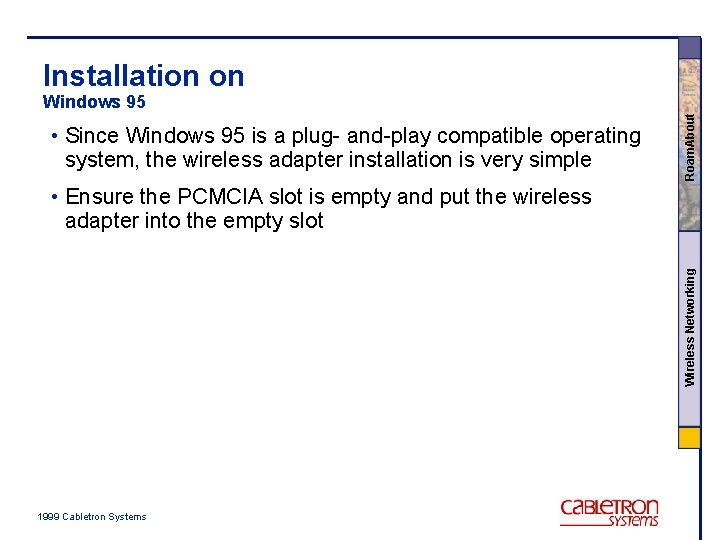 Installation on
Windows 95

• Since Windows 95 is a plug- and-play compatible operating system, the wireless adapter installation is very simple

• Ensure the PCMCIA slot is empty and put the wireless adapter into the empty slot

RoamAbout

Wireless Networking

1999 Cabletron Systems

CABLETRON SYSTEMS